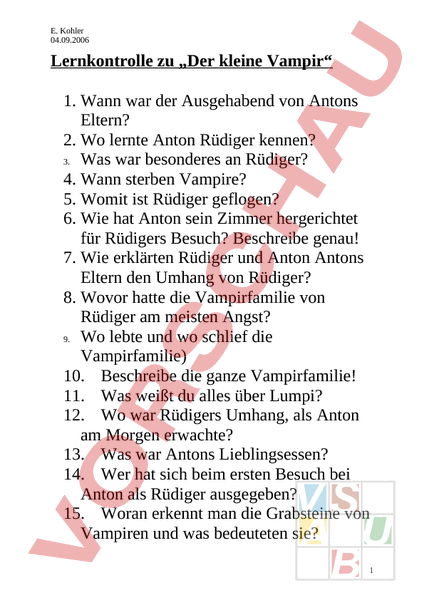 E. Kohler
04.09.2006

Lernkontrolle zu „Der kleine Vampir“

1. Wann war der Ausgehabend von Antons Eltern?
2. Wo lernte Anton Rüdiger kennen?
3. Was war besonderes an Rüdiger?
4. Wann sterben Vampire?
5. Womit ist Rüdiger geflogen?
6. Wie hat Anton sein Zimmer hergerichtet für Rüdigers Besuch? Beschreibe genau!
7. Wie erklärten Rüdiger und Anton Antons Eltern den Umhang von Rüdiger?
8. Wovor hatte die Vampirfamilie von Rüdiger am meisten Angst?
9. Wo lebte und wo schlief die Vampirfamilie)
10. Beschreibe die ganze Vampirfamilie!
11. Was weißt du alles über Lumpi?
12. Wo war Rüdigers Umhang, als Anton am Morgen erwachte?
13. Was war Antons Lieblingsessen?
14. Wer hat sich beim ersten Besuch bei Anton als Rüdiger ausgegeben?
15. Woran erkennt man die Grabsteine von Vampiren und was bedeuteten sie?

VORSCHAU

VSUB

1